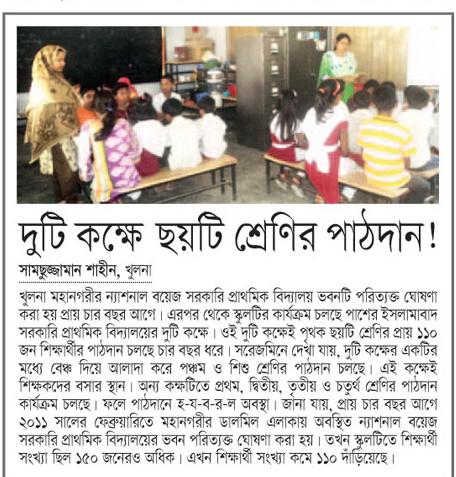 দুটি কক্ষে ছয়টি শ্রেণির পাঠদান!

সামছুজ্জামান শাহীন, খুলনা

খুলনা মহানগরীর ন্যাশনাল বয়েজ সরকারি প্রাথমিক বিদ্যালয় ভবনটি পরিত্যক্ত ঘোষণা করা হয় প্রায় চার বছর আগে। এরপর থেকে স্কুলটির কার্যক্রম চলছে পাশের ইসলামাবাদ সরকারি প্রাথমিক বিদ্যালয়ের দুটি কক্ষে। ওই দুটি কক্ষেই পৃথক ছয়টি শ্রেণির প্রায় ১১০ জন শিক্ষার্থীর পাঠদান চলছে চার বছর ধরে। সরেজমিনে দেখা যায়, দুটি কক্ষের একটির মধ্যে বেঞ্চ দিয়ে আলাদা করে পঞ্চম ও শিশু শ্রেণির পাঠদান চলছে। এই কক্ষেই শিক্ষকদের বসার স্থান। অন্য কক্ষটিতে প্রথম, দ্বিতীয়, তৃতীয় ও চতুর্থ শ্রেণির পাঠদান কার্যক্রম চলছে। ফলে পাঠদানে হ-য-ব-র-ল অবস্থা। জানা যায়, প্রায় চার বছর আগে ২০১১ সালের ফেব্রুয়ারিতে মহানগরীর ডালমিল এলাকায় অবস্থিত ন্যাশনাল বয়েজ সরকারি প্রাথমিক বিদ্যালয়ের ভবন পরিত্যক্ত ঘোষণা করা হয়। তখন স্কুলটিতে শিক্ষার্থী সংখ্যা ছিল ১৫০ জনেরও অধিক। এখন শিক্ষার্থী সংখ্যা কমে ১১০ দাঁড়িয়েছে।